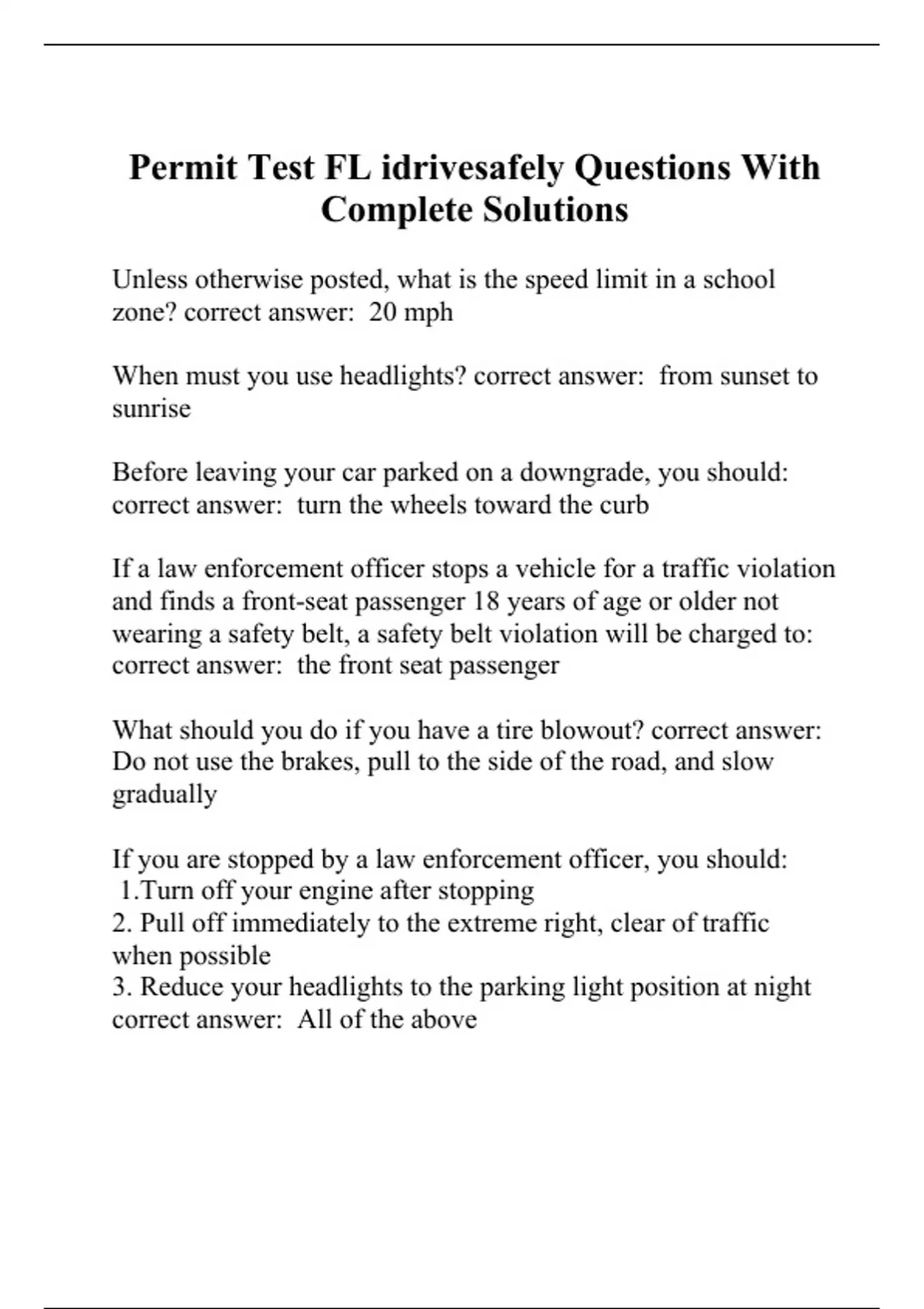 Permit Test FL idrivesafely Questions With Complete Solutions

Unless otherwise posted, what is the speed limit in a school zone? correct answer:  20 mph

When must you use headlights? correct answer:  from sunset to sunrise

Before leaving your car parked on a downgrade, you should: correct answer:  turn the wheels toward the curb

If a law enforcement officer stops a vehicle for a traffic violation and finds a front-seat passenger 18 years of age or older not wearing a safety belt, a safety belt violation will be charged to: correct answer:  the front seat passenger

What should you do if you have a tire blowout? correct answer: Do not use the brakes, pull to the side of the road, and slow gradually

If you are stopped by a law enforcement officer, you should:
1.Turn off your engine after stopping
2. Pull off immediately to the extreme right, clear of traffic when possible
3. Reduce your headlights to the parking light position at night correct answer:  All of the above